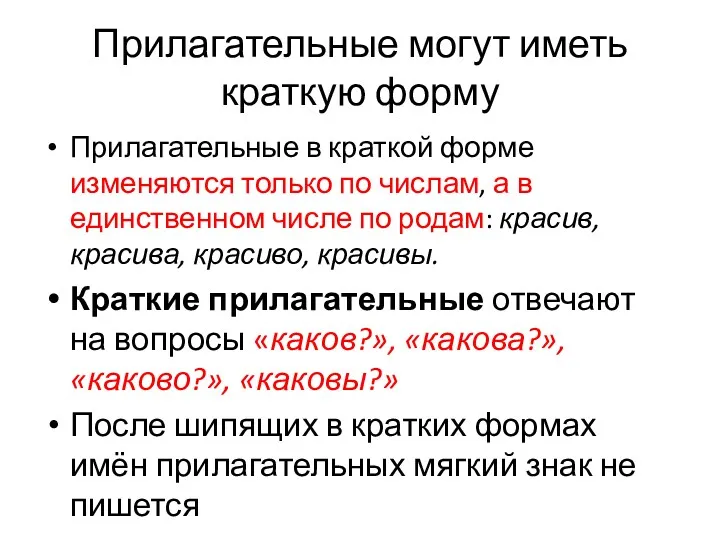 Прилагательные могут иметь краткую форму

• Прилагательные в краткой форме изменяются только по числам, а в единственном числе по родам: красив, красива, красиво, красивы.

• Краткие прилагательные отвечают на вопросы «каков?», «какова?», «каково?», «каковы?»

• После шипящих в кратких формах имён прилагательных мягкий знак не пишется